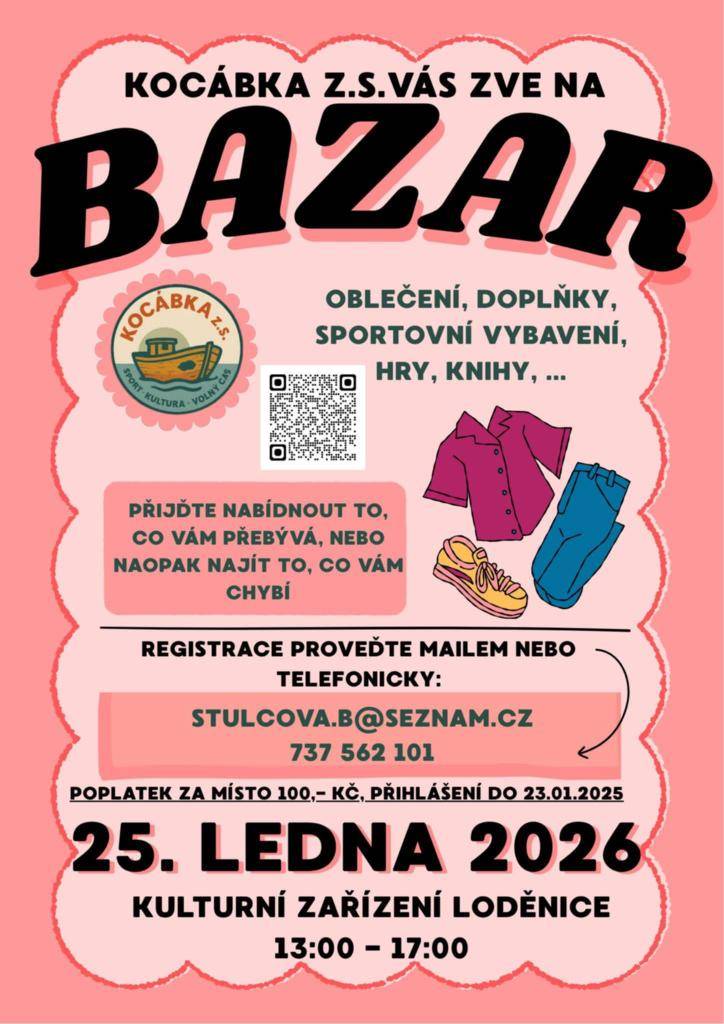 KOCÁBKA Z.S.VÁS ZVE NA

BAZAR

KOCÁBKA Z.S.
SPORT · KULTURA · VOLNÝ ČAS

OBLEČENÍ, DOPLŇKY, SPORTOVNÍ VYBAVENÍ, HRY, KNIHY, ...

PŘIJĎTE NABÍDNOUT TO, CO VÁM PŘEBÝVÁ, NEBO NAOPAK NAJÍT TO, CO VÁM CHYBÍ

REGISTRACE PROVEĎTE MAILEM NEBO TELEFONICKY:

STULCOVA.B@SEZNAM.CZ
737 562 101

POPLATEK ZA MÍSTO 100,- KČ, PŘIHLÁŠENÍ DO 23.01.2025

25. LEDNA 2026

KULTURNÍ ZAŘÍZENÍ LODĚNICE

13:00 - 17:00